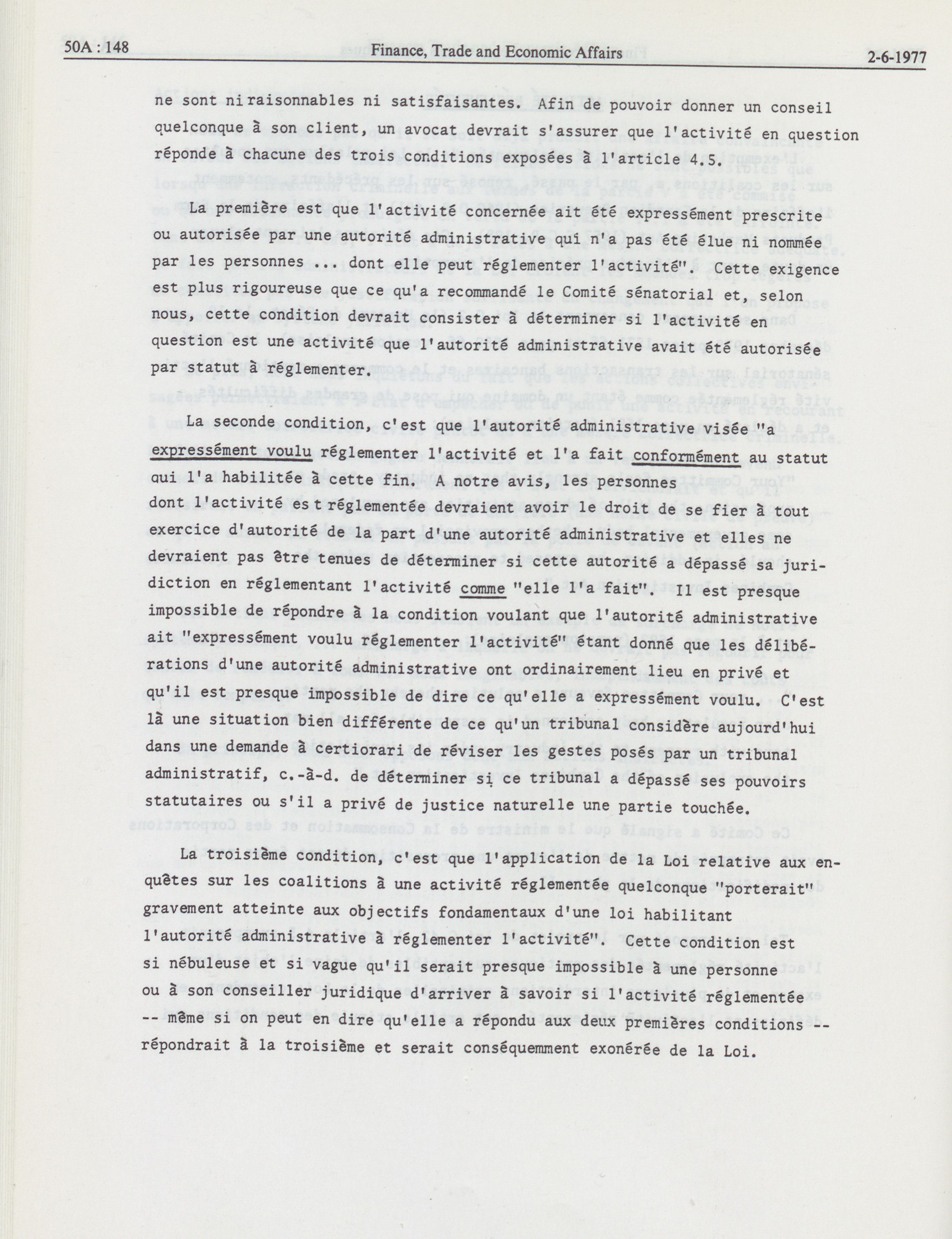 50A : 148 Finance, Trade and Economic Affairs 2-6-1977

ne sont ni raisonnables ni satisfaisantes. Afin de pouvoir donner un conseil quelconque à son client, un avocat devrait s'assurer que l'activité en question réponde à chacune des trois conditions exposées à l'article 4.5.

La première est que l'activité concernée ait été expressément prescrite ou autorisée par une autorité administrative qui n'a pas été élue ni nommée par les personnes ... dont elle peut réglementer l'activité". Cette exigence est plus rigoureuse que ce qu'a recommandé le Comité sénatorial et, selon nous, cette condition devrait consister à déterminer si l'activité en question est une activité que l'autorité administrative avait été autorisée par statut à réglementer.

La seconde condition, c'est que l'autorité administrative visée "a expressément voulu réglementer l'activité et l'a fait conformément au statut qui l'a habilitée à cette fin. A notre avis, les personnes dont l'activité es t réglementée devraient avoir le droit de se fier à tout exercice d'autorité de la part d'une autorité administrative et elles ne devraient pas être tenues de déterminer si cette autorité a dépassé sa juridiction en réglementant l'activité comme "elle l'a fait". Il est presque impossible de répondre à la condition voulant que l'autorité administrative ait "expressément voulu réglementer l'activité" étant donné que les délibérations d'une autorité administrative ont ordinairement lieu en privé et qu'il est presque impossible de dire ce qu'elle a expressément voulu. C'est là une situation bien différente de ce qu'un tribunal considère aujourd'hui dans une demande à certiorari de réviser les gestes posés par un tribunal administratif, c.-à-d. de déterminer si ce tribunal a dépassé ses pouvoirs statutaires ou s'il a privé de justice naturelle une partie touchée.

La troisième condition, c'est que l'application de la Loi relative aux enquêtes sur les coalitions à une activité réglementée quelconque "porterait" gravement atteinte aux objectifs fondamentaux d'une loi habilitant l'autorité administrative à réglementer l'activité". Cette condition est si nébuleuse et si vague qu'il serait presque impossible à une personne ou à son conseiller juridique d'arriver à savoir si l'activité réglementée -- même si on peut en dire qu'elle a répondu aux deux premières conditions -- répondrait à la troisième et serait conséquemment exonérée de la Loi.